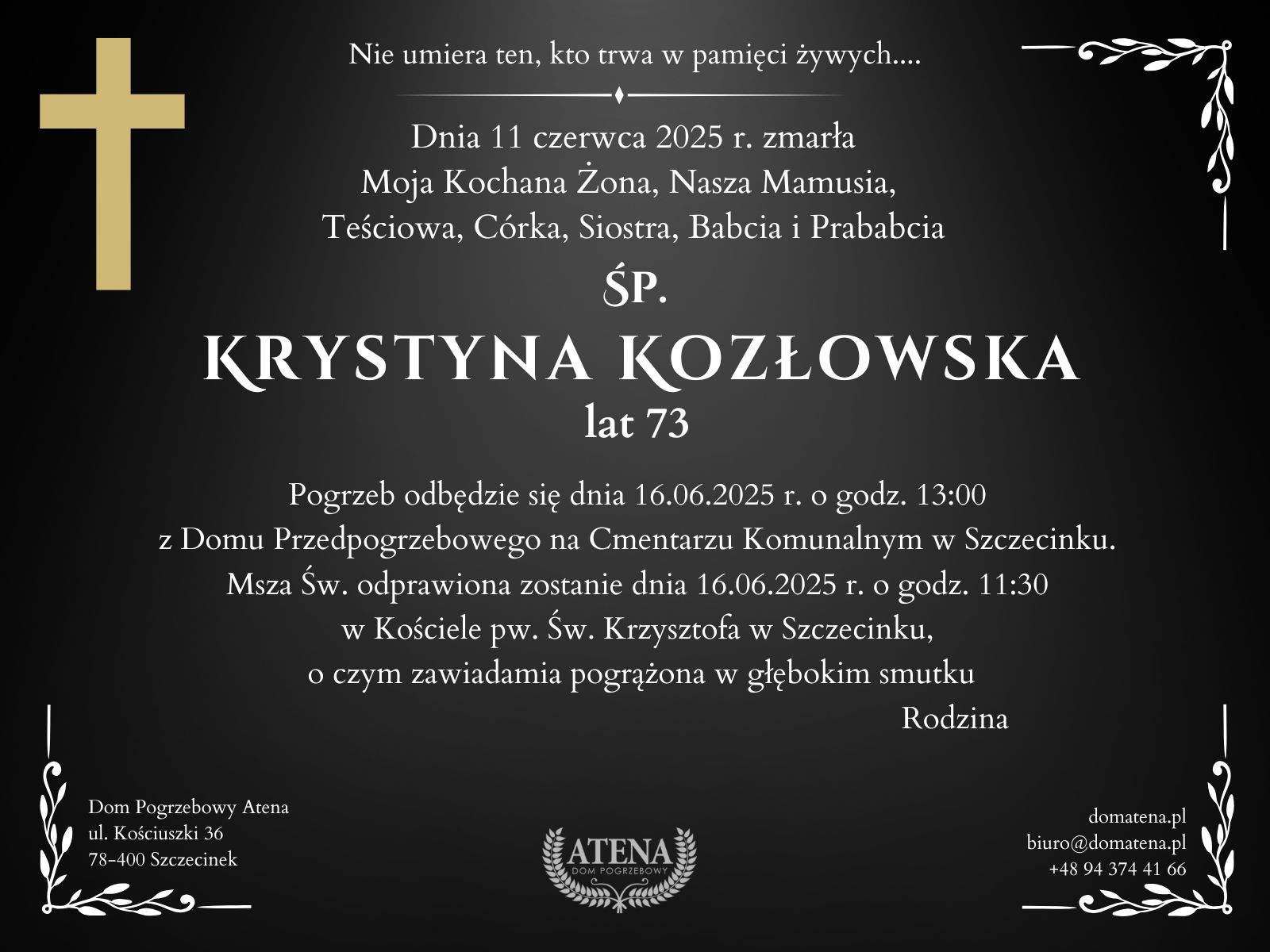 Nie umiera ten, kto trwa w pamięci żywych....

Dnia 11 czerwca 2025 r. zmarła
Moja Kochana Żona, Nasza Mamusia,
Teściowa, Córka, Siostra, Babcia i Prababcia

ŚP.
KRYSTYNA KOZŁOWSKA
lat 73

Pogrzeb odbędzie się dnia 16.06.2025 r. o godz. 13:00
z Domu Przedpogrzebowego na Cmentarzu Komunalnym w Szczecinku.
Msza Św. odprawiona zostanie dnia 16.06.2025 r. o godz. 11:30
w Kościele pw. Św. Krzysztofa w Szczecinku,
o czym zawiadamia pogrążona w głębokim smutku

Rodzina

Dom Pogrzebowy Atena
ul. Kościuszki 36
78-400 Szczecinek

ATENA
DOM POGRZEBOWY

domatena.pl
biuro@domatena.pl
+48 94 374 41 66